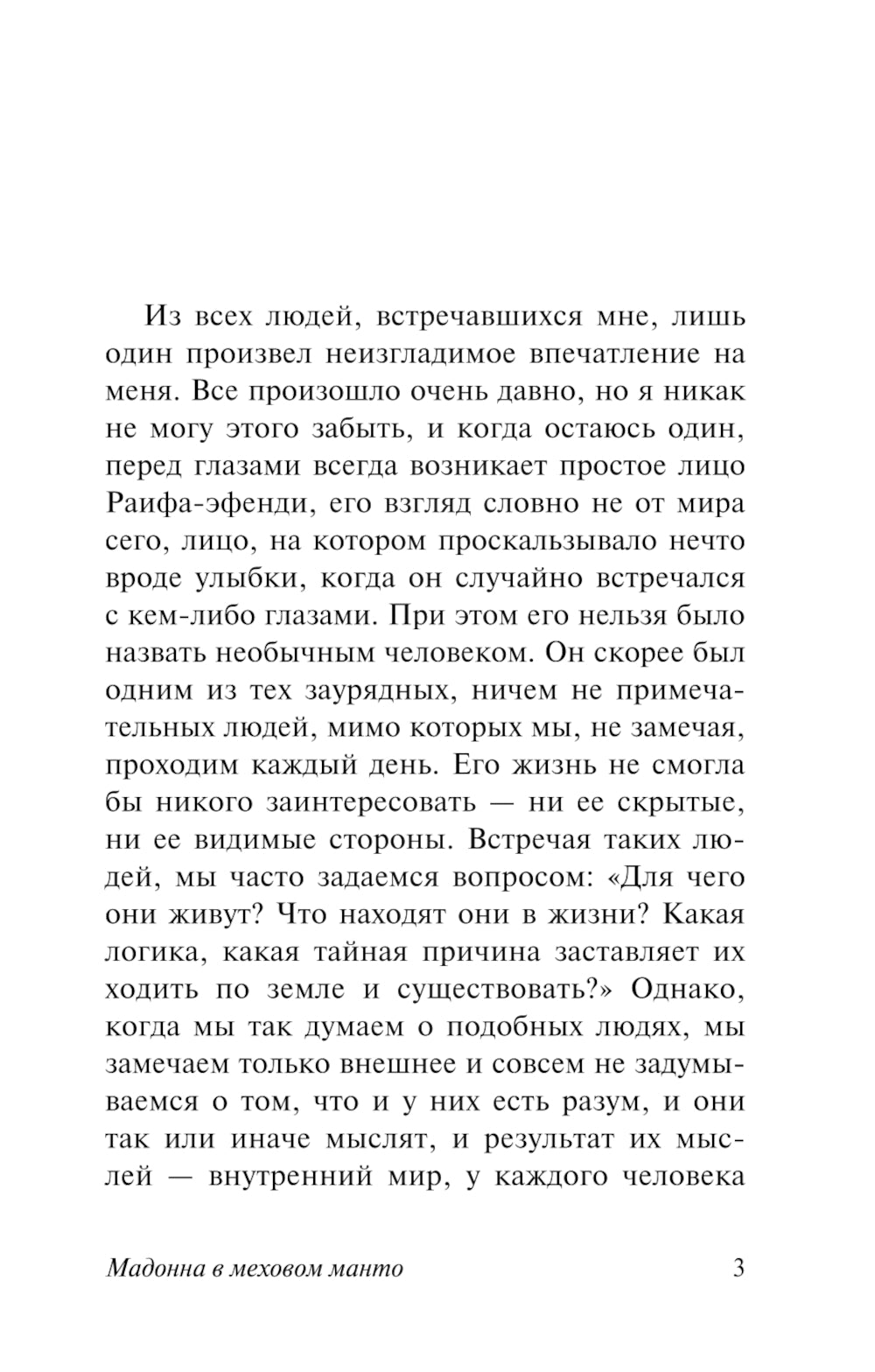 Из всех людей, встречавшихся мне, лишь один произвел неизгладимое впечатление на меня. Все произошло очень давно, но я никак не могу этого забыть, и когда остаюсь один, перед глазами всегда возникает простое лицо Раифа-эфенди, его взгляд словно не от мира сего, лицо, на котором проскальзывало нечто вроде улыбки, когда он случайно встречался с кем-либо глазами. При этом его нельзя было назвать необычным человеком. Он скорее был одним из тех заурядных, ничем не примечательных людей, мимо которых мы, не замечая, проходим каждый день. Его жизнь не смогла бы никого заинтересовать — ни ее скрытые, ни ее видимые стороны. Встречая таких людей, мы часто задаемся вопросом: «Для чего они живут? Что находят они в жизни? Какая логика, какая тайная причина заставляет их ходить по земле и существовать?» Однако, когда мы так думаем о подобных людях, мы замечаем только внешнее и совсем не задумываемся о том, что и у них есть разум, и они так или иначе мыслят, и результат их мыслей — внутренний мир, у каждого человека

Мадонна в меховом манто 3